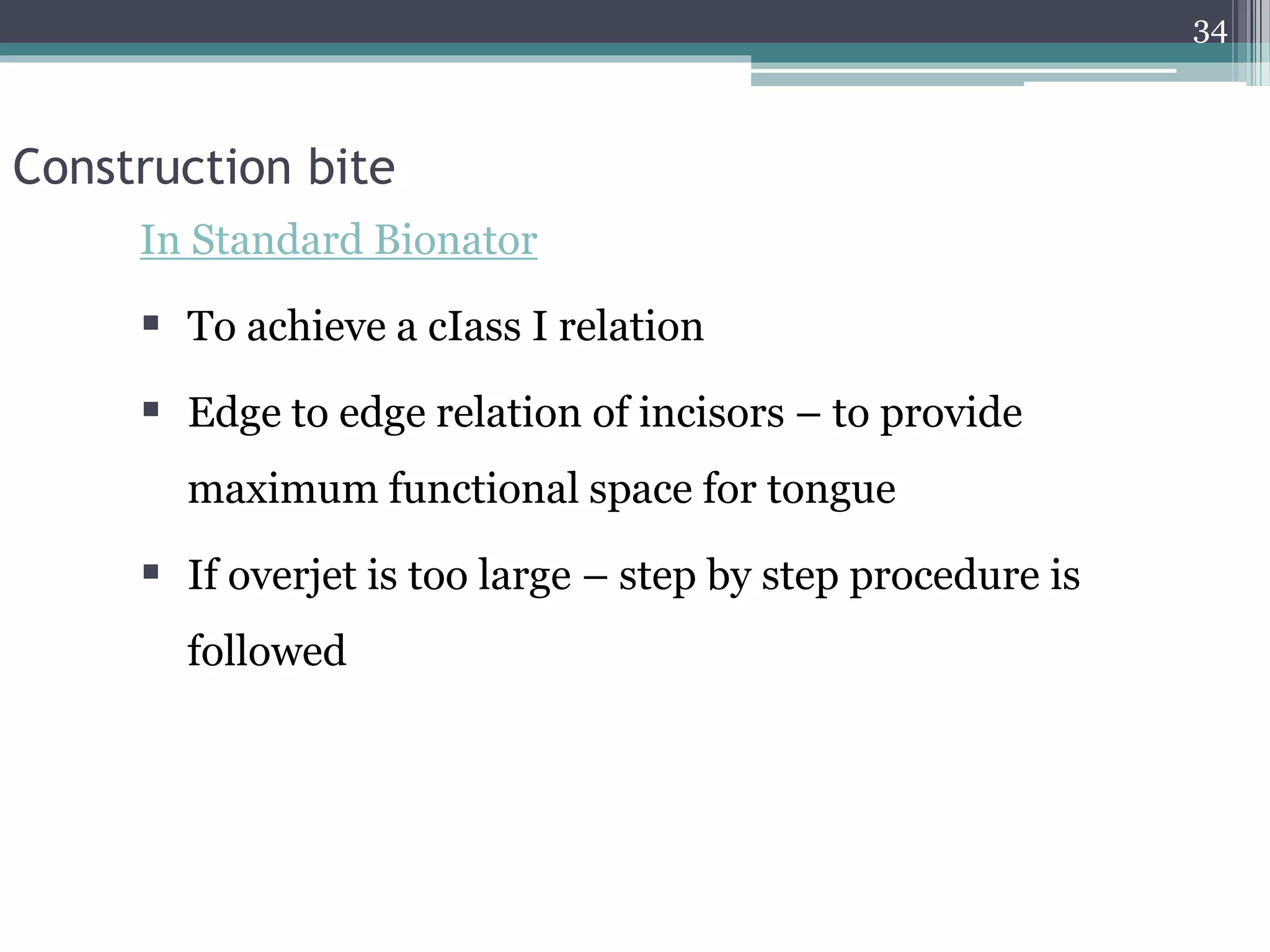 34

Construction bite

In Standard Bionator

▪ To achieve a cIass I relation

▪ Edge to edge relation of incisors – to provide maximum functional space for tongue

▪ If overjet is too large – step by step procedure is followed